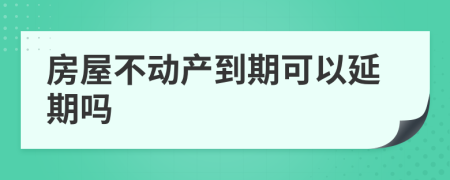 房屋不动产到期可以延期吗